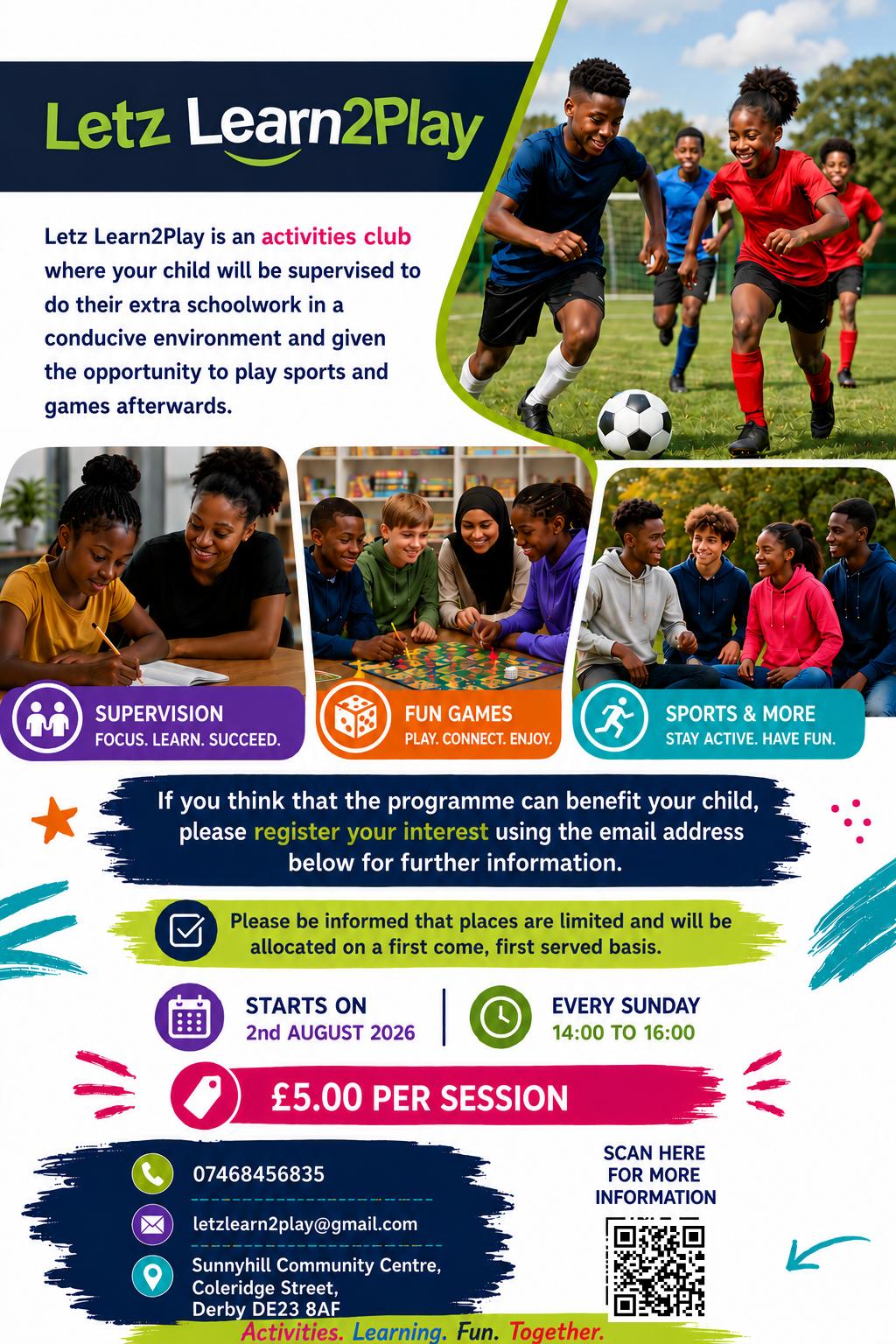 Letz Learn2Play

Letz Learn2Play is an activities club where your child will be supervised to do their extra schoolwork in a conducive environment and given the opportunity to play sports and games afterwards.

SUPERVISION
FOCUS. LEARN. SUCCEED.

FUN GAMES
PLAY. CONNECT. ENJOY.

SPORTS & MORE
STAY ACTIVE. HAVE FUN.

If you think that the programme can benefit your child, please register your interest using the email address below for further information.

Please be informed that places are limited and will be allocated on a first come, first served basis.

STARTS ON
2nd AUGUST 2026

EVERY SUNDAY
14:00 TO 16:00

£5.00 PER SESSION

07468456835

letzlearn2play@gmail.com

Sunnyhill Community Centre,
Coleridge Street,
Derby DE23 8AF

SCAN HERE
FOR MORE
INFORMATION

Activities. Learning. Fun. Together.